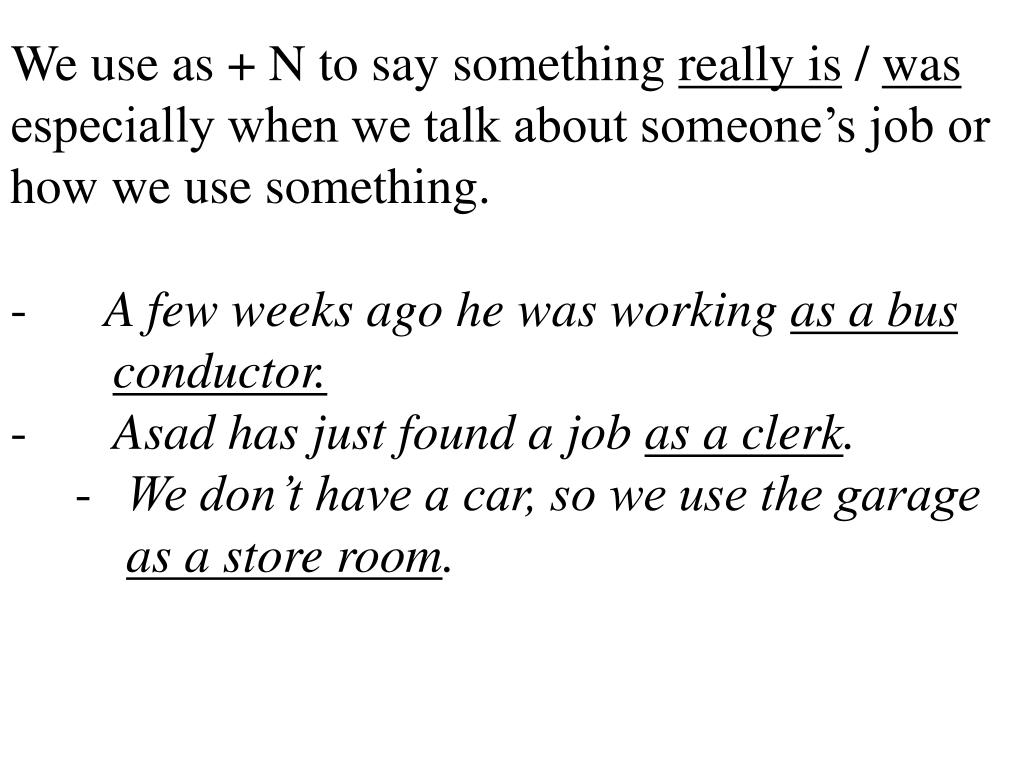 We use as + N to say something really is / was especially when we talk about someone’s job or how we use something.

- A few weeks ago he was working as a bus conductor.
- Asad has just found a job as a clerk.
- We don’t have a car, so we use the garage as a store room.